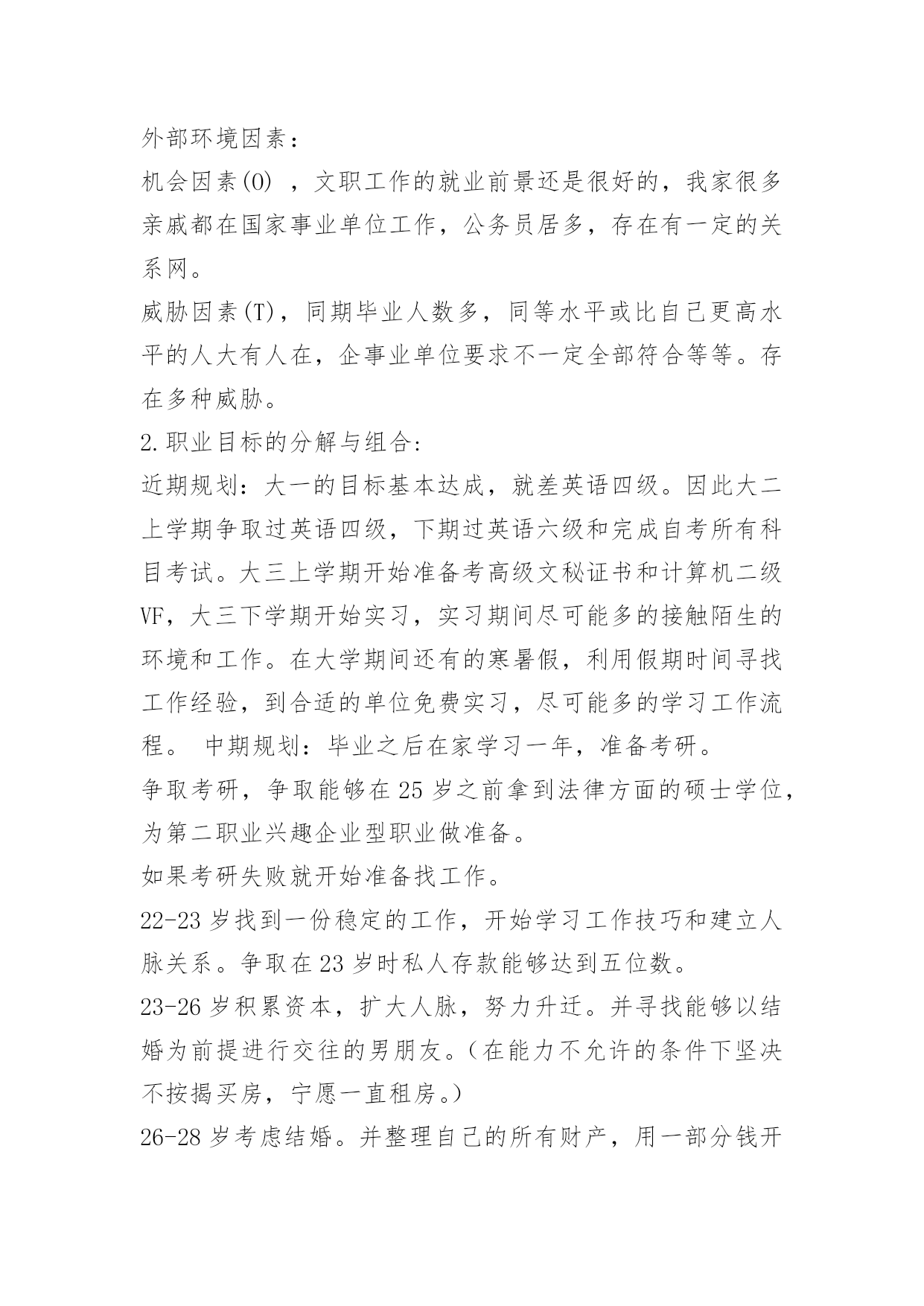 外部环境因素：

机会因素(O) ，文职工作的就业前景还是很好的，我家很多亲戚都在国家事业单位工作，公务员居多，存在有一定的关系网。

威胁因素(T)，同期毕业人数多，同等水平或比自己更高水平的人大有人在，企事业单位要求不一定全部符合等等。存在多种威胁。

2.职业目标的分解与组合:

近期规划：大一的目标基本达成，就差英语四级。因此大二上学期争取过英语四级，下期过英语六级和完成自考所有科目考试。大三上学期开始准备考高级文秘证书和计算机二级VF，大三下学期开始实习，实习期间尽可能多的接触陌生的环境和工作。在大学期间还有的寒暑假，利用假期时间寻找工作经验，到合适的单位免费实习，尽可能多的学习工作流程。 中期规划：毕业之后在家学习一年，准备考研。

争取考研，争取能够在25岁之前拿到法律方面的硕士学位，为第二职业兴趣企业型职业做准备。

如果考研失败就开始准备找工作。

22-23岁找到一份稳定的工作，开始学习工作技巧和建立人脉关系。争取在23岁时私人存款能够达到五位数。

23-26岁积累资本，扩大人脉，努力升迁。并寻找能够以结婚为前提进行交往的男朋友。（在能力不允许的条件下坚决不按揭买房，宁愿一直租房。）

26-28岁考虑结婚。并整理自己的所有财产，用一部分钱开